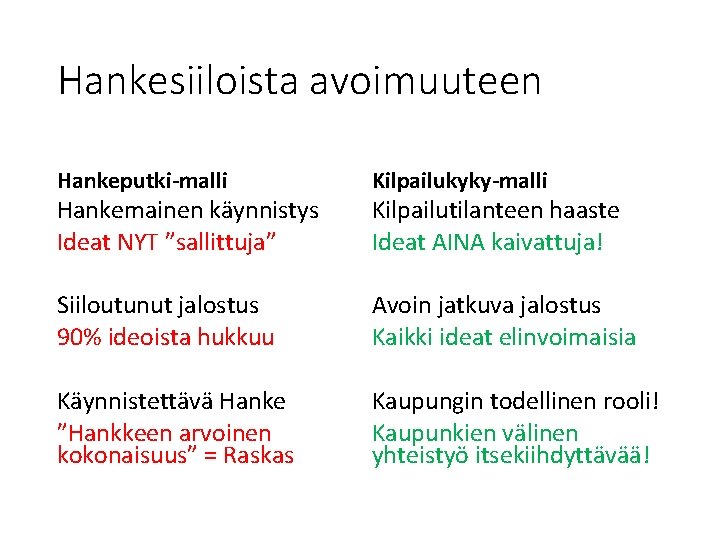 Hankesiiloista avoimuuteen

Hankeputki-malli
Hankemainen käynnistys
Ideat NYT "sallittuja"

Siiloutunut jalostus
90% ideoista hukkuu

Käynnistettävä Hanke
"Hankkeen arvoinen kokonaisuus" = Raskas

Kilpailukyky-malli
Kilpailutilanteen haaste
Ideat AINA kaivattuja!

Avoin jatkuva jalostus
Kaikki ideat elinvoimaisia

Kaupungin todellinen rooli!
Kaupunkien välinen yhteistyö itsekiihdyttävää!